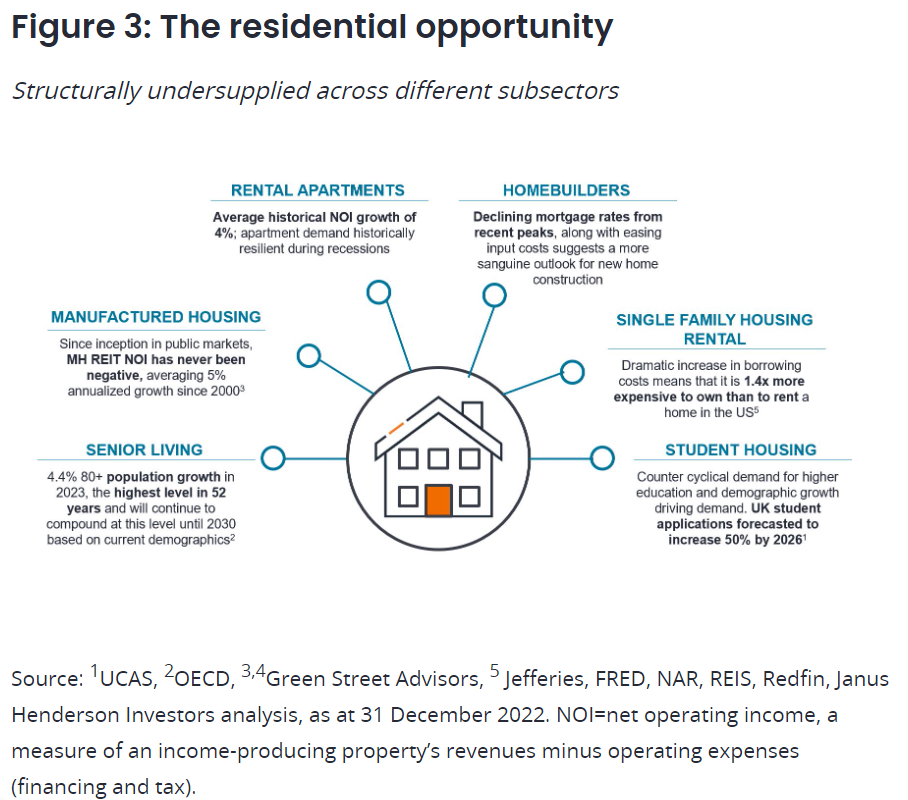 Figure 3: The residential opportunity

Structurally undersupplied across different subsectors

RENTAL APARTMENTS

Average historical NOI growth of 4%; apartment demand historically resilient during recessions

HOMEBUILDERS

Declining mortgage rates from recent peaks, along with easing input costs suggests a more sanguine outlook for new home construction

MANUFACTURED HOUSING

Since inception in public markets, MH REIT NOI has never been negative, averaging 5% annualized growth since 2000$^3$

SINGLE FAMILY HOUSING RENTAL

Dramatic increase in borrowing costs means that it is 1.4x more expensive to own than to rent a home in the US$^5$

SENIOR LIVING

4.4% 80+ population growth in 2023, the highest level in 52 years and will continue to compound at this level until 2030 based on current demographics$^2$

STUDENT HOUSING

Counter cyclical demand for higher education and demographic growth driving demand. UK student applications forecasted to increase 50% by 2026$^1$

Source: $^1$UCAS, $^2$OECD, $^{3,4}$Green Street Advisors, $^5$ Jefferies, FRED, NAR, REIS, Redfin, Janus Henderson Investors analysis, as at 31 December 2022. NOI=net operating income, a measure of an income-producing property's revenues minus operating expenses (financing and tax).